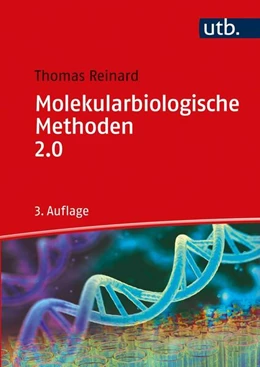 utb.

Thomas Reinard

Molekularbiologische Methoden 2.0

3. Auflage